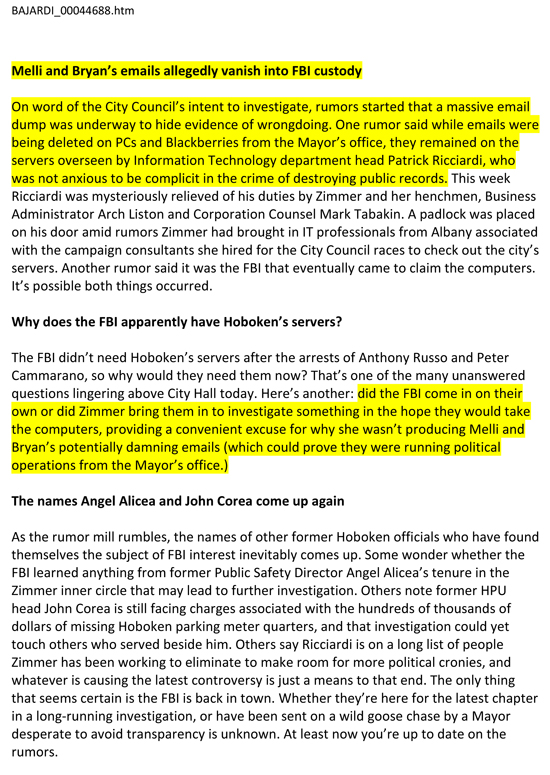 BAJARDI_00044688.htm

Melli and Bryan's emails allegedly vanish into FBI custody

On word of the City Council's intent to investigate, rumors started that a massive email dump was underway to hide evidence of wrongdoing. One rumor said while emails were being deleted on PCs and Blackberries from the Mayor's office, they remained on the servers overseen by Information Technology department head Patrick Ricciardi, who was not anxious to be complicit in the crime of destroying public records. This week Ricciardi was mysteriously relieved of his duties by Zimmer and her henchmen, Business Administrator Arch Liston and Corporation Counsel Mark Tabakin. A padlock was placed on his door amid rumors Zimmer had brought in IT professionals from Albany associated with the campaign consultants she hired for the City Council races to check out the city's servers. Another rumor said it was the FBI that eventually came to claim the computers. It's possible both things occurred.

Why does the FBI apparently have Hoboken's servers?

The FBI didn't need Hoboken's servers after the arrests of Anthony Russo and Peter Cammarano, so why would they need them now? That's one of the many unanswered questions lingering above City Hall today. Here's another: did the FBI come in on their own or did Zimmer bring them in to investigate something in the hope they would take the computers, providing a convenient excuse for why she wasn't producing Melli and Bryan's potentially damning emails (which could prove they were running political operations from the Mayor's office.)

The names Angel Alicea and John Corea come up again

As the rumor mill rumbles, the names of other former Hoboken officials who have found themselves the subject of FBI interest inevitably comes up. Some wonder whether the FBI learned anything from former Public Safety Director Angel Alicea's tenure in the Zimmer inner circle that may lead to further investigation. Others note former HPU head John Corea is still facing charges associated with the hundreds of thousands of dollars of missing Hoboken parking meter quarters, and that investigation could yet touch others who served beside him. Others say Ricciardi is on a long list of people Zimmer has been working to eliminate to make room for more political cronies, and whatever is causing the latest controversy is just a means to that end. The only thing that seems certain is the FBI is back in town. Whether they're here for the latest chapter in a long-running investigation, or have been sent on a wild goose chase by a Mayor desperate to avoid transparency is unknown. At least now you're up to date on the rumors.